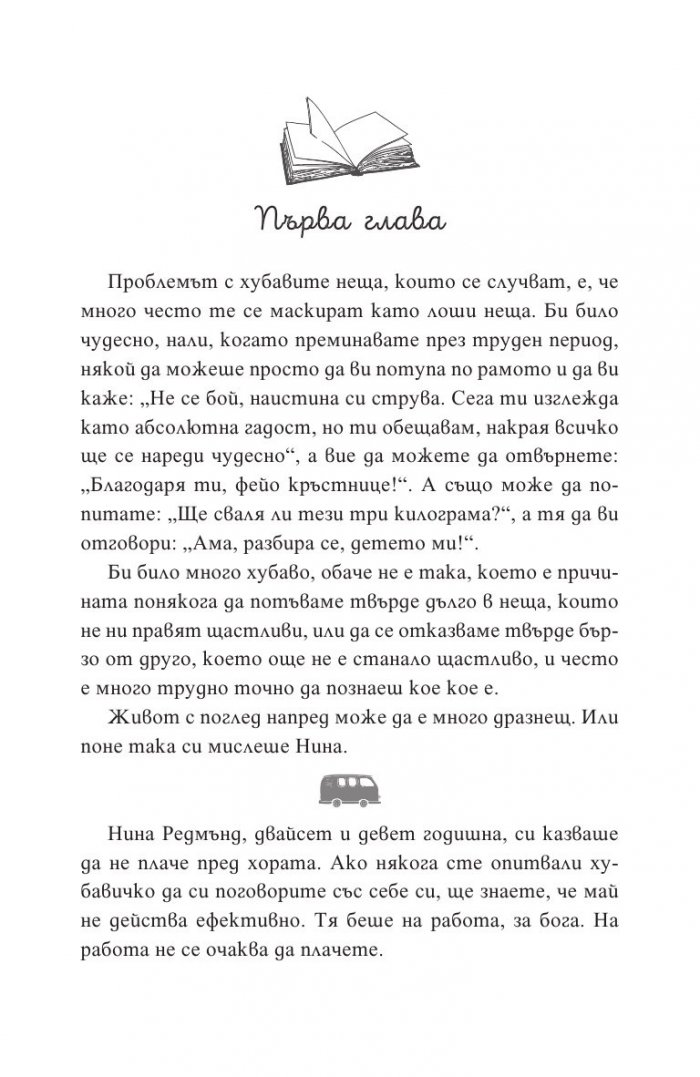 Първа глава

Проблемът с хубавите неща, които се случват, е, че много често те се маскират като лоши неща. Би било чудесно, нали, когато преминавате през труден период, някой да можеше просто да ви потупа по рамото и да ви каже: „Не се бой, наистина си струва. Сега ти изглежда като абсолютна гадост, но ти обещавам, накрая всичко ще се нареди чудесно“, а вие да можете да отвърнете: „Благодаря ти, фейо кръстнице!“. А също може да попитате: „Ще сваля ли тези три килограма?“, а тя да ви отговори: „Ама, разбира се, детето ми!“.

Би било много хубаво, обаче не е така, което е причината понякога да потъваме твърде дълго в неща, които не ни правят щастливи, или да се отказваме твърде бързо от друго, което още не е станало щастливо, и често е много трудно точно да познаеш кое кое е.

Живот с поглед напред може да е много дразнещ. Или поне така си мислеше Нина.

Нина Редмънд, двайсет и девет годишна, си казваше да не плаче пред хората. Ако някога сте опитвали хубавичко да си поговорите със себе си, ще знаете, че май не действа ефективно. Тя беше на работа, за бога. На работа не се очаква да плачете.